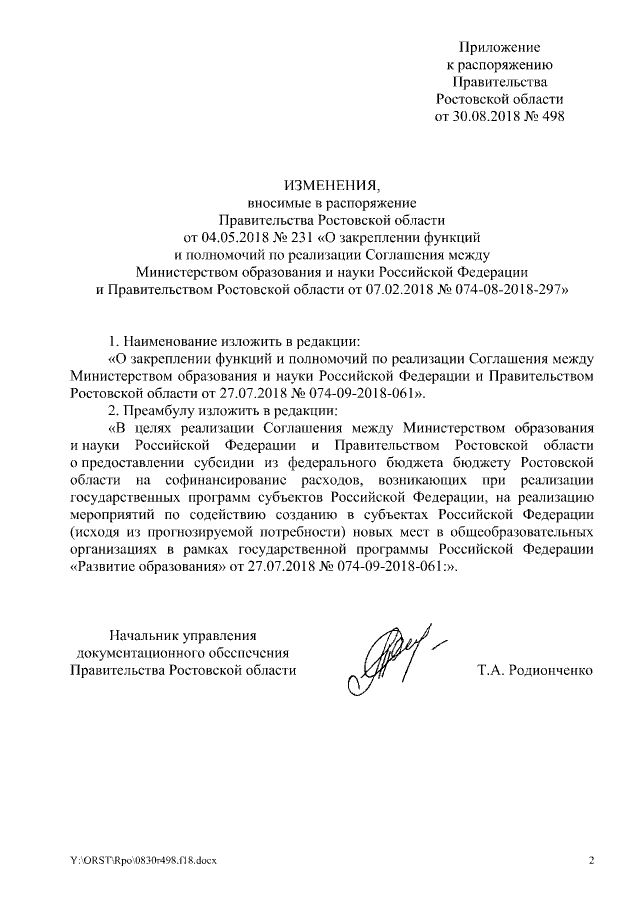 Приложение
к распоряжению
Правительства
Ростовской области
от 30.08.2018 № 498

ИЗМЕНЕНИЯ,
вносимые в распоряжение
Правительства Ростовской области
от 04.05.2018 № 231 «О закреплении функций
и полномочий по реализации Соглашения между
Министерством образования и науки Российской Федерации
и Правительством Ростовской области от 07.02.2018 № 074-08-2018-297»

1. Наименование изложить в редакции:
«О закреплении функций и полномочий по реализации Соглашения между Министерством образования и науки Российской Федерации и Правительством Ростовской области от 27.07.2018 № 074-09-2018-061».
2. Преамбулу изложить в редакции:
«В целях реализации Соглашения между Министерством образования и науки Российской Федерации и Правительством Ростовской области о предоставлении субсидии из федерального бюджета бюджету Ростовской области на софинансирование расходов, возникающих при реализации государственных программ субъектов Российской Федерации, на реализацию мероприятий по содействию созданию в субъектах Российской Федерации (исходя из прогнозируемой потребности) новых мест в общеобразовательных организациях в рамках государственной программы Российской Федерации «Развитие образования» от 27.07.2018 № 074-09-2018-061:».

Начальник управления
документационного обеспечения
Правительства Ростовской области

Т.А. Родионченко

Y:\ORST\Rpo\0830r498.f18.docx

2